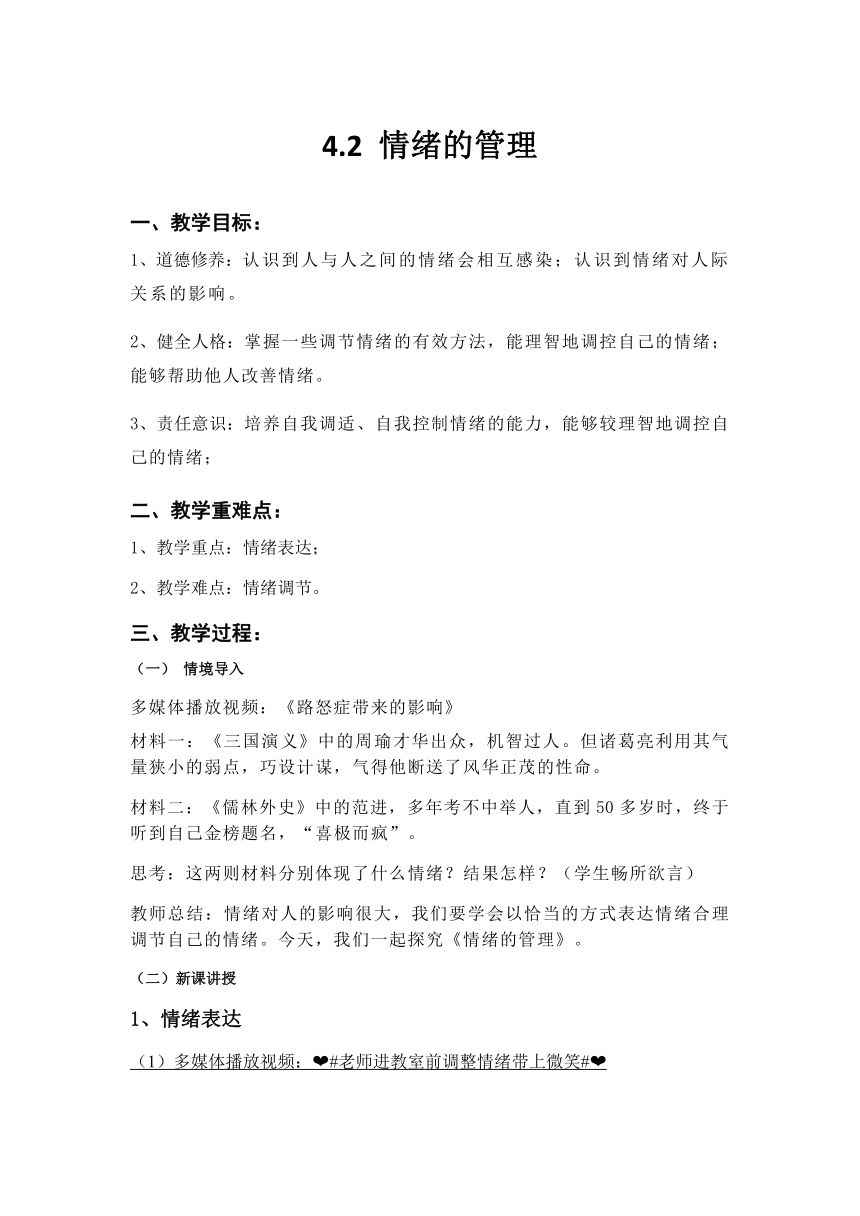 4.2 情绪的管理

一、教学目标：

1、道德修养：认识到人与人之间的情绪会相互感染；认识到情绪对人际关系的影响。

2、健全人格：掌握一些调节情绪的有效方法，能理智地调控自己的情绪；能够帮助他人改善情绪。

3、责任意识：培养自我调适、自我控制情绪的能力，能够较理智地调控自己的情绪；

二、教学重难点：

1、教学重点：情绪表达；

2、教学难点：情绪调节。

三、教学过程：

（一） 情境导入

多媒体播放视频：《路怒症带来的影响》

材料一：《三国演义》中的周瑜才华出众，机智过人。但诸葛亮利用其气量狭小的弱点，巧设计谋，气得他断送了风华正茂的性命。

材料二：《儒林外史》中的范进，多年考不中举人，直到50多岁时，终于听到自己金榜题名，“喜极而疯”。

思考：这两则材料分别体现了什么情绪？结果怎样？（学生畅所欲言）

教师总结：情绪对人的影响很大，我们要学会以恰当的方式表达情绪合理调节自己的情绪。今天，我们一起探究《情绪的管理》。

（二）新课讲授

1、情绪表达

（1）多媒体播放视频：❤#老师进教室前调整情绪带上微笑#❤